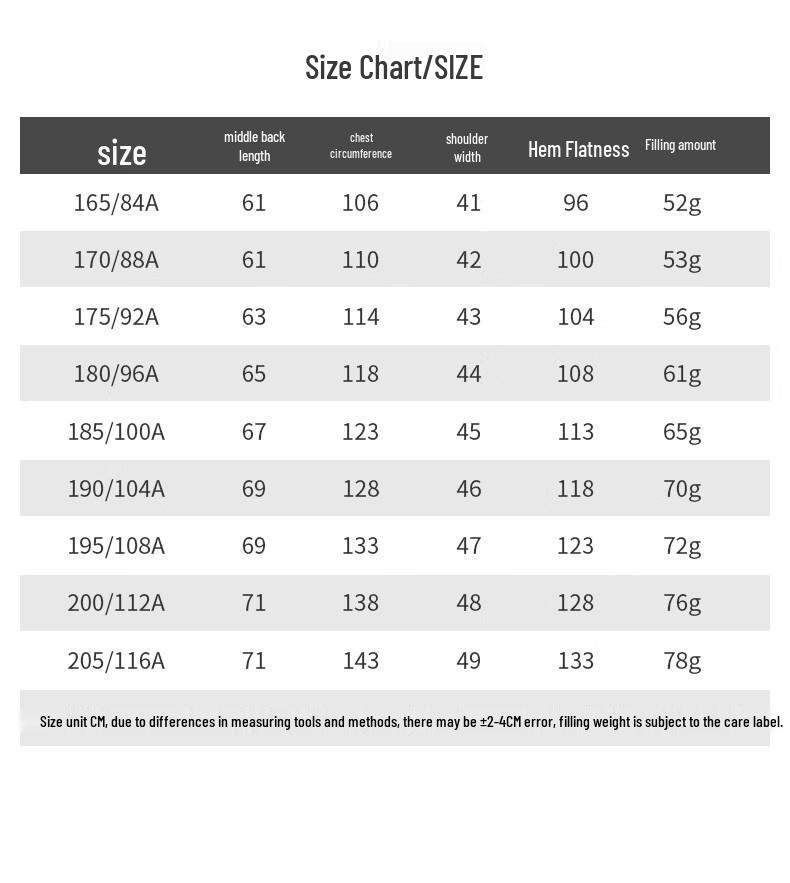 Size Chart/SIZE

| size | middle back length | chest circumference | shoulder width | Hem Flatness | Filling amount |
|---|---|---|---|---|---|
| 165/84A | 61 | 106 | 41 | 96 | 52g |
| 170/88A | 61 | 110 | 42 | 100 | 53g |
| 175/92A | 63 | 114 | 43 | 104 | 56g |
| 180/96A | 65 | 118 | 44 | 108 | 61g |
| 185/100A | 67 | 123 | 45 | 113 | 65g |
| 190/104A | 69 | 128 | 46 | 118 | 70g |
| 195/108A | 69 | 133 | 47 | 123 | 72g |
| 200/112A | 71 | 138 | 48 | 128 | 76g |
| 205/116A | 71 | 143 | 49 | 133 | 78g |

Size unit CM, due to differences in measuring tools and methods, there may be ±2-4CM error, filling weight is subject to the care label.